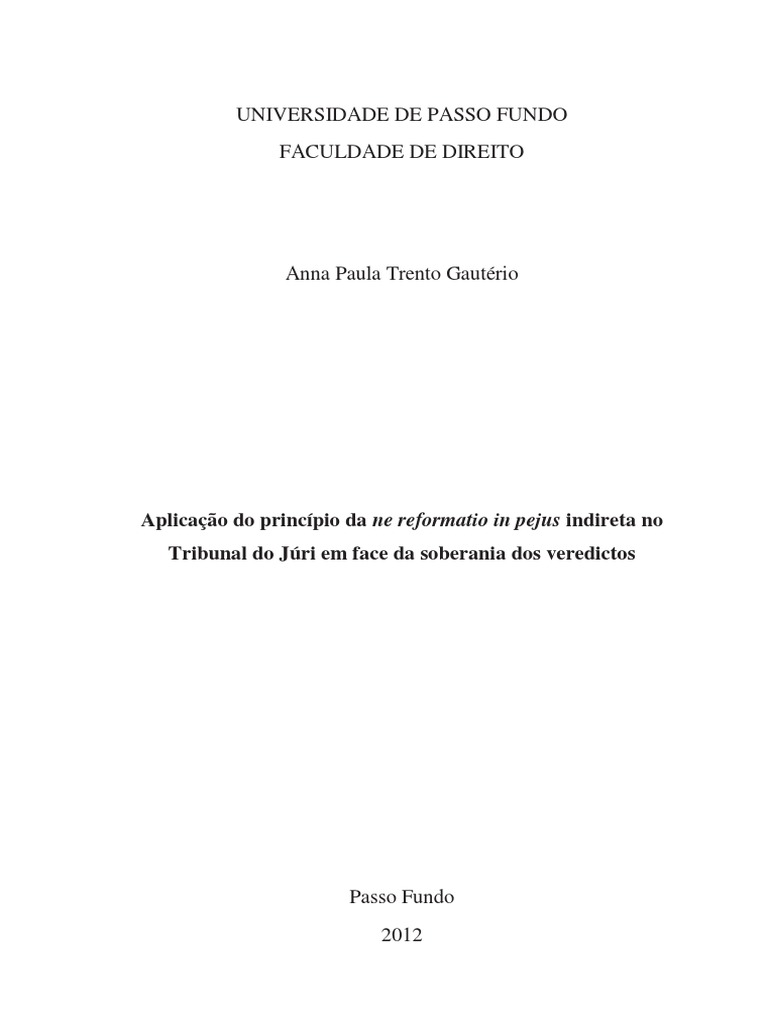 UNIVERSIDADE DE PASSO FUNDO

FACULDADE DE DIREITO

Anna Paula Trento Gautério

Aplicação do princípio da ne reformatio in pejus indireta no Tribunal do Júri em face da soberania dos veredictos

Passo Fundo

2012